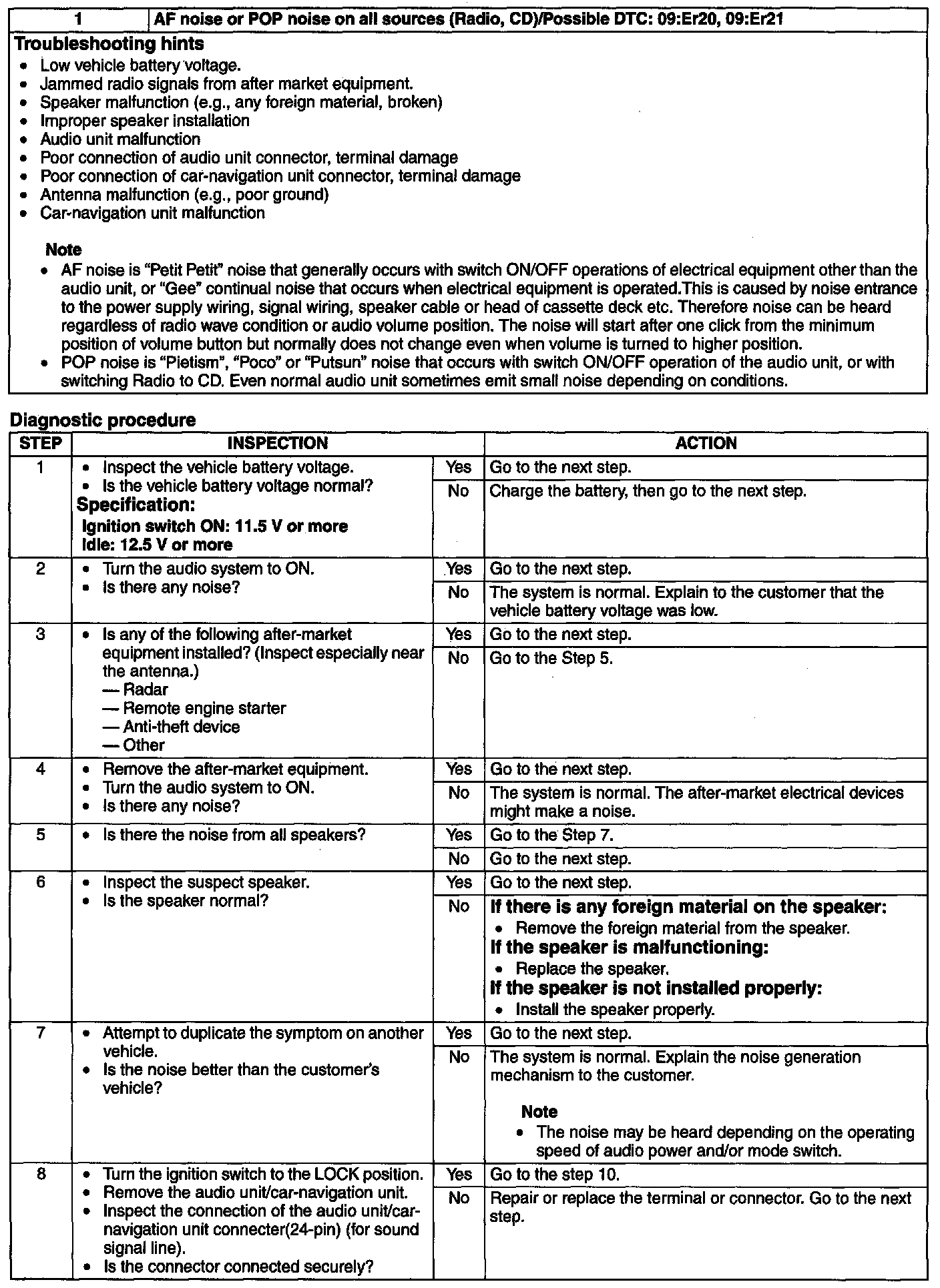 1 AF noise or POP noise on all sources (Radio, CD)/Possible DTC: 09:Er20, 09:Er21

Troubleshooting hints
• Low vehicle battery voltage.
• Jammed radio signals from after market equipment.
• Speaker malfunction (e.g., any foreign material, broken)
• Improper speaker installation
• Audio unit malfunction
• Poor connection of audio unit connector, terminal damage
• Poor connection of car-navigation unit connector, terminal damage
• Antenna malfunction (e.g., poor ground)
• Car-navigation unit malfunction

Note
• AF noise is "Petit Petit" noise that generally occurs with switch ON/OFF operations of electrical equipment other than the audio unit, or "Gee" continual noise that occurs when electrical equipment is operated.This is caused by noise entrance to the power supply wiring, signal wiring, speaker cable or head of cassette deck etc. Therefore noise can be heard regardless of radio wave condition or audio volume position. The noise will start after one click from the minimum position of volume button but normally does not change even when volume is turned to higher position.
• POP noise is "Pietism", "Poco" or "Putsun" noise that occurs with switch ON/OFF operation of the audio unit, or with switching Radio to CD. Even normal audio unit sometimes emit small noise depending on conditions.

Diagnostic procedure

| STEP | INSPECTION | | ACTION |
|---|---|---|---|
| 1 | • Inspect the vehicle battery voltage. • Is the vehicle battery voltage normal? Specification: Ignition switch ON: 11.5 V or more Idle: 12.5 V or more | Yes | Go to the next step. |
| | | No | Charge the battery, then go to the next step. |
| 2 | • Turn the audio system to ON. • Is there any noise? | Yes | Go to the next step. |
| | | No | The system is normal. Explain to the customer that the vehicle battery voltage was low. |
| 3 | • Is any of the following after-market equipment installed? (Inspect especially near the antenna.) — Radar — Remote engine starter — Anti-theft device — Other | Yes | Go to the next step. |
| | | No | Go to the Step 5. |
| 4 | • Remove the after-market equipment. • Turn the audio system to ON. • Is there any noise? | Yes | Go to the next step. |
| | | No | The system is normal. The after-market electrical devices might make a noise. |
| 5 | • Is there the noise from all speakers? | Yes | Go to the Step 7. |
| | | No | Go to the next step. |
| 6 | • Inspect the suspect speaker. • Is the speaker normal? | Yes | Go to the next step. |
| | | No | If there is any foreign material on the speaker: • Remove the foreign material from the speaker. If the speaker is malfunctioning: • Replace the speaker. If the speaker is not installed properly: • Install the speaker properly. |
| 7 | • Attempt to duplicate the symptom on another vehicle. • Is the noise better than the customer's vehicle? | Yes | Go to the next step. |
| | | No | The system is normal. Explain the noise generation mechanism to the customer. Note • The noise may be heard depending on the operating speed of audio power and/or mode switch. |
| 8 | • Turn the ignition switch to the LOCK position. • Remove the audio unit/car-navigation unit. • Inspect the connection of the audio unit/car-navigation unit connecter(24-pin) (for sound signal line). • Is the connector connected securely? | Yes | Go to the step 10. |
| | | No | Repair or replace the terminal or connector. Go to the next step. |